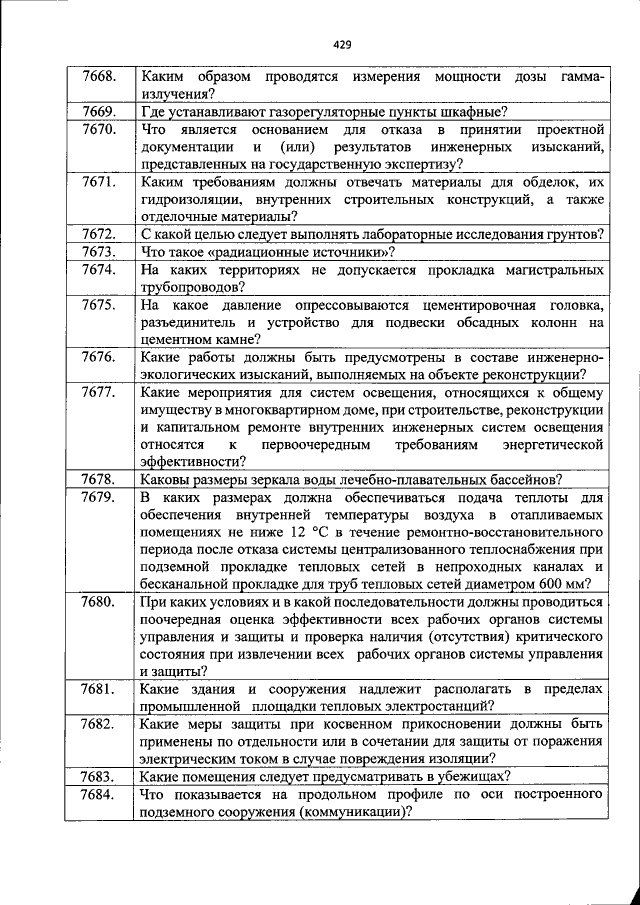 429

| | |
|---|---|
| 7668. | Каким образом проводятся измерения мощности дозы гамма-излучения? |
| 7669. | Где устанавливают газорегуляторные пункты шкафные? |
| 7670. | Что является основанием для отказа в принятии проектной документации и (или) результатов инженерных изысканий, представленных на государственную экспертизу? |
| 7671. | Каким требованиям должны отвечать материалы для обделок, их гидроизоляции, внутренних строительных конструкций, а также отделочные материалы? |
| 7672. | С какой целью следует выполнять лабораторные исследования грунтов? |
| 7673. | Что такое «радиационные источники»? |
| 7674. | На каких территориях не допускается прокладка магистральных трубопроводов? |
| 7675. | На какое давление опрессовываются цементировочная головка, разъединитель и устройство для подвески обсадных колонн на цементном камне? |
| 7676. | Какие работы должны быть предусмотрены в составе инженерно-экологических изысканий, выполняемых на объекте реконструкции? |
| 7677. | Какие мероприятия для систем освещения, относящихся к общему имуществу в многоквартирном доме, при строительстве, реконструкции и капитальном ремонте внутренних инженерных систем освещения относятся к первоочередным требованиям энергетической эффективности? |
| 7678. | Каковы размеры зеркала воды лечебно-плавательных бассейнов? |
| 7679. | В каких размерах должна обеспечиваться подача теплоты для обеспечения внутренней температуры воздуха в отапливаемых помещениях не ниже 12 °С в течение ремонтно-восстановительного периода после отказа системы централизованного теплоснабжения при подземной прокладке тепловых сетей в непроходных каналах и бесканальной прокладке для труб тепловых сетей диаметром 600 мм? |
| 7680. | При каких условиях и в какой последовательности должны проводиться поочередная оценка эффективности всех рабочих органов системы управления и защиты и проверка наличия (отсутствия) критического состояния при извлечении всех рабочих органов системы управления и защиты? |
| 7681. | Какие здания и сооружения надлежит располагать в пределах промышленной площадки тепловых электростанций? |
| 7682. | Какие меры защиты при косвенном прикосновении должны быть применены по отдельности или в сочетании для защиты от поражения электрическим током в случае повреждения изоляции? |
| 7683. | Какие помещения следует предусматривать в убежищах? |
| 7684. | Что показывается на продольном профиле по оси построенного подземного сооружения (коммуникации)? |